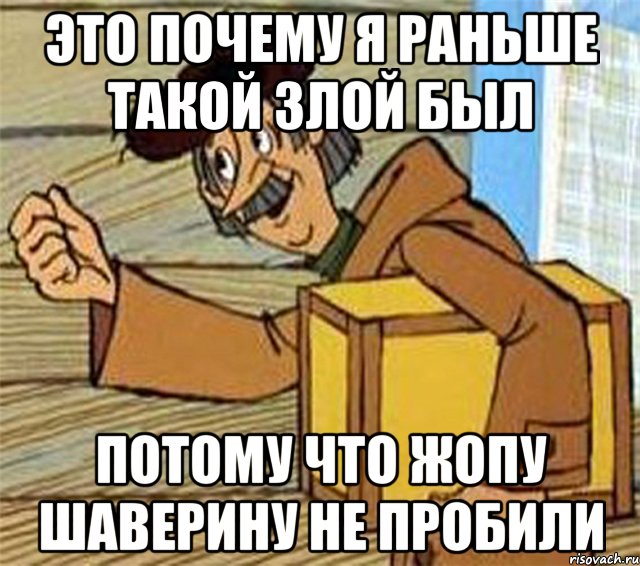 ЭТО ПОЧЕМУ Я РАНЬШЕ ТАКОЙ ЗЛОЙ БЫЛ

ПОТОМУ ЧТО ЖОПУ ШАВЕРИНУ НЕ ПРОБИЛИ

risovach.ru